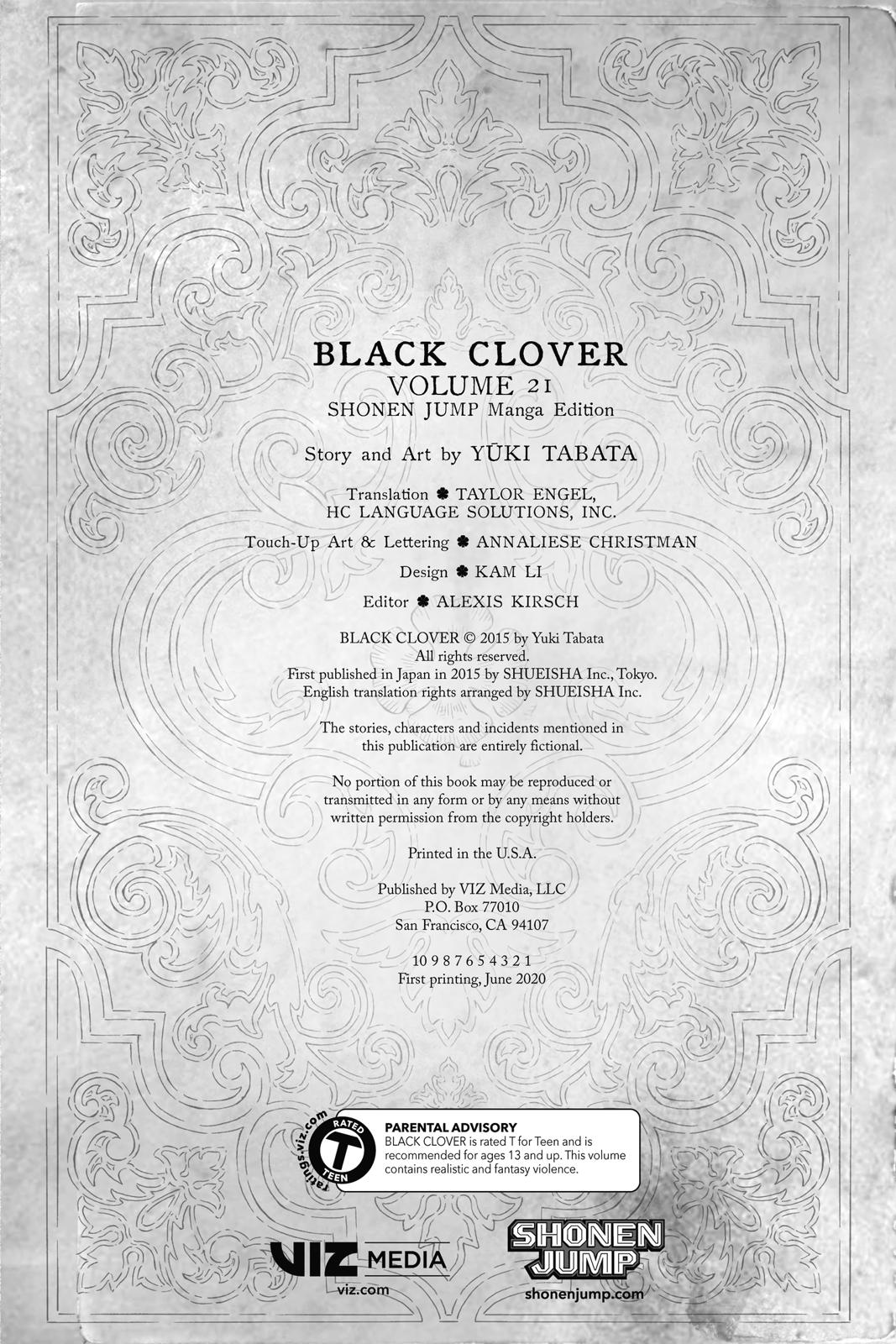 BLACK CLOVER
VOLUME 21
SHONEN JUMP Manga Edition

Story and Art by YŪKI TABATA

Translation ♣ TAYLOR ENGEL, HC LANGUAGE SOLUTIONS, INC.

Touch-Up Art & Lettering ♣ ANNALIESE CHRISTMAN

Design ♣ KAM LI

Editor ♣ ALEXIS KIRSCH

BLACK CLOVER © 2015 by Yuki Tabata
All rights reserved.
First published in Japan in 2015 by SHUEISHA Inc., Tokyo.
English translation rights arranged by SHUEISHA Inc.

The stories, characters and incidents mentioned in this publication are entirely fictional.

No portion of this book may be reproduced or transmitted in any form or by any means without written permission from the copyright holders.

Printed in the U.S.A.

Published by VIZ Media, LLC
P.O. Box 77010
San Francisco, CA 94107

10 9 8 7 6 5 4 3 2 1
First printing, June 2020

ratings.viz.com
RATED
T
TEEN

PARENTAL ADVISORY
BLACK CLOVER is rated T for Teen and is recommended for ages 13 and up. This volume contains realistic and fantasy violence.

VIZ MEDIA
viz.com

SHONEN JUMP
shonenjump.com